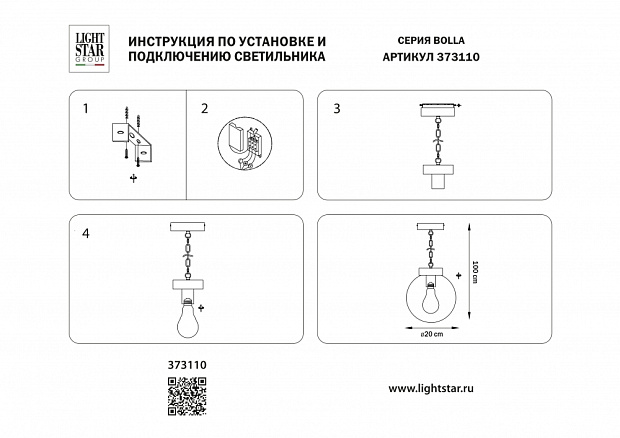 LIGHT STAR GROUP

ИНСТРУКЦИЯ ПО УСТАНОВКЕ И ПОДКЛЮЧЕНИЮ СВЕТИЛЬНИКА

СЕРИЯ BOLLA
АРТИКУЛ 373110

1

2

3

4

100 cm

ø20 cm

373110

www.lightstar.ru